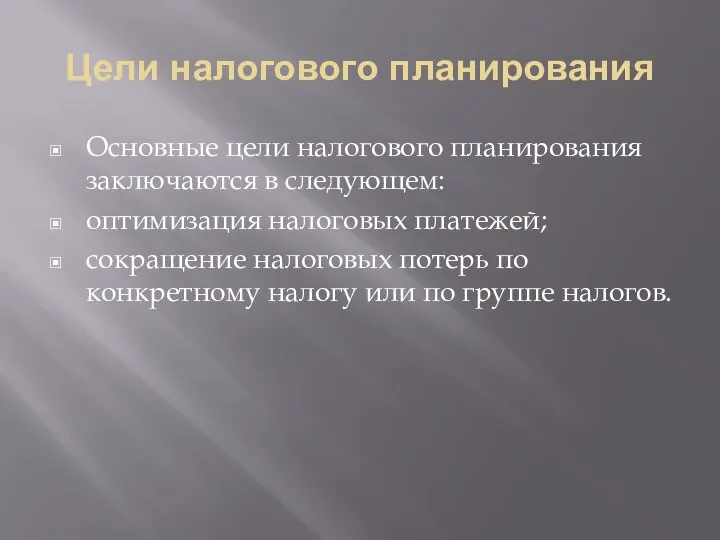 Цели налогового планирования

Основные цели налогового планирования заключаются в следующем:

оптимизация налоговых платежей;

сокращение налоговых потерь по конкретному налогу или по группе налогов.